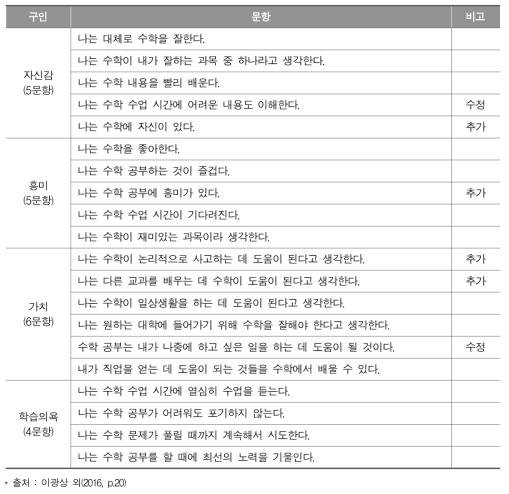 | 구인 | 문항 | 비고 |
|---|---|---|
| 자신감 (5문항) | 나는 대체로 수학을 잘한다. | |
| | 나는 수학이 내가 잘하는 과목 중 하나라고 생각한다. | |
| | 나는 수학 내용을 빨리 배운다. | |
| | 나는 수학 수업 시간에 어려운 내용도 이해한다. | 수정 |
| | 나는 수학에 자신이 있다. | 추가 |
| 흥미 (5문항) | 나는 수학을 좋아한다. | |
| | 나는 수학 공부하는 것이 즐겁다. | |
| | 나는 수학 공부에 흥미가 있다. | 추가 |
| | 나는 수학 수업 시간이 기다려진다. | |
| | 나는 수학이 재미있는 과목이라 생각한다. | |
| 가치 (6문항) | 나는 수학이 논리적으로 사고하는 데 도움이 된다고 생각한다. | 추가 |
| | 나는 다른 교과를 배우는 데 수학이 도움이 된다고 생각한다. | 추가 |
| | 나는 수학이 일상생활을 하는 데 도움이 된다고 생각한다. | |
| | 나는 원하는 대학에 들어가기 위해 수학을 잘해야 한다고 생각한다. | |
| | 수학 공부는 내가 나중에 하고 싶은 일을 하는 데 도움이 될 것이다. | 수정 |
| | 내가 직업을 얻는 데 도움이 되는 것들을 수학에서 배울 수 있다. | |
| 학습의욕 (4문항) | 나는 수학 수업 시간에 열심히 수업을 듣는다. | |
| | 나는 수학 공부가 어려워도 포기하지 않는다. | |
| | 나는 수학 문제가 풀릴 때까지 계속해서 시도한다. | |
| | 나는 수학 공부를 할 때에 최선의 노력을 기울인다. | |

* 출처 : 이광상 외(2016, p.20)